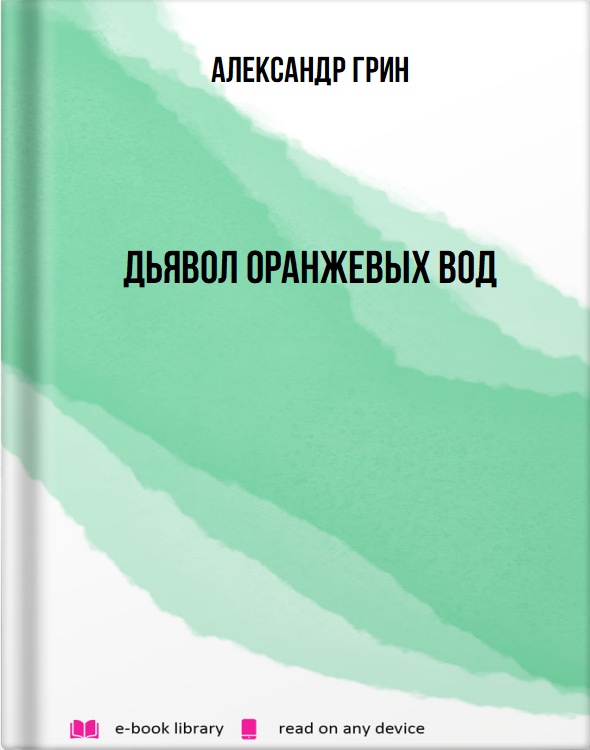 АЛЕКСАНДР ГРИН

ДЬЯВОЛ ОРАНЖЕВЫХ ВОД

e-book library read on any device